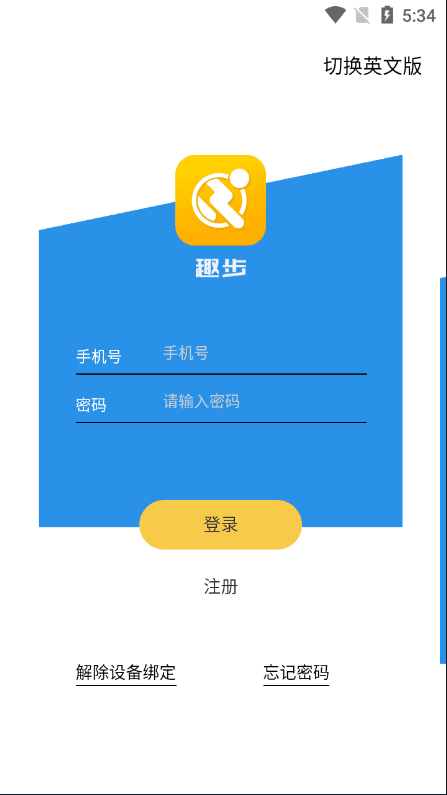 5:34

切换英文版

趣步

手机号 手机号

密码 请输入密码

登录

注册

解除设备绑定 忘记密码